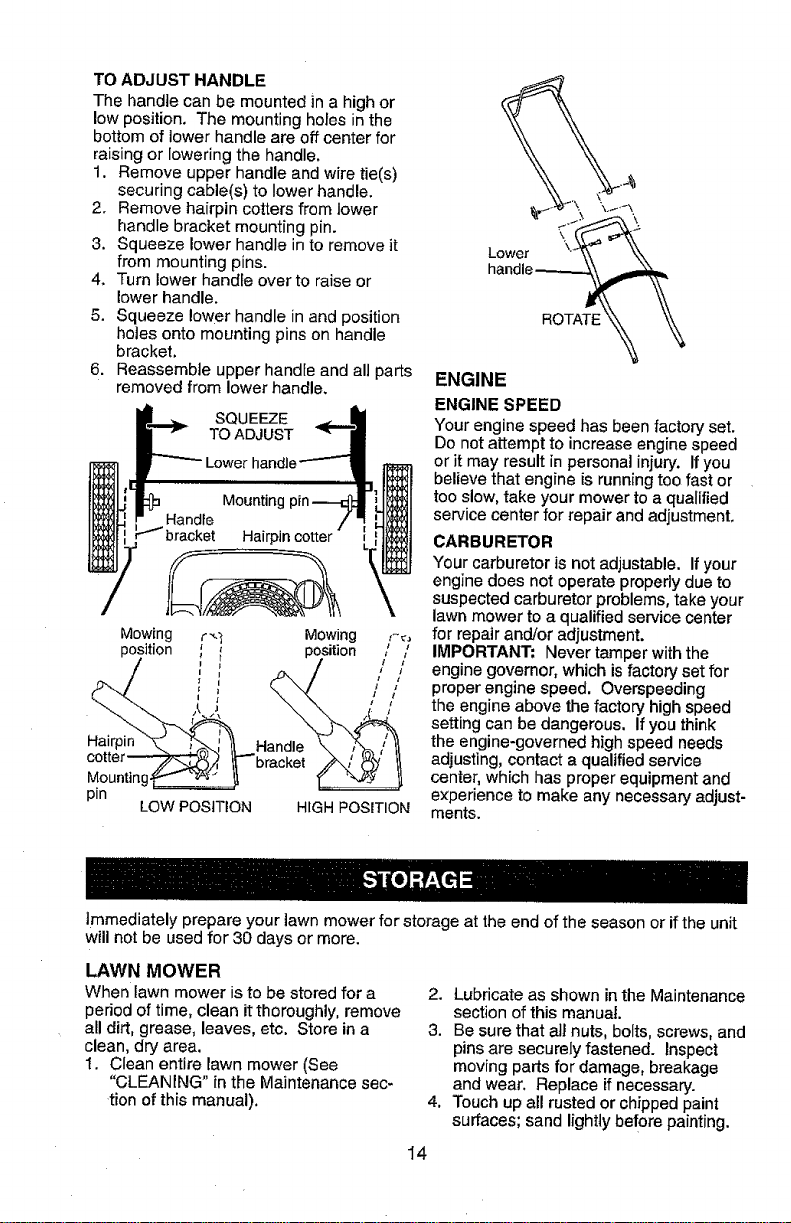 TO ADJUST HANDLE
The handle can be mounted in a high or low position. The mounting holes in the bottom of lower handle are off center for raising or lowering the handle.
1. Remove upper handle and wire tie(s) securing cable(s) to lower handle.
2. Remove hairpin cotters from lower handle bracket mounting pin.
3. Squeeze lower handle in to remove it from mounting pins.
4. Turn lower handle over to raise or lower handle.
5. Squeeze lower handle in and position holes onto mounting pins on handle bracket.
6. Reassemble upper handle and all parts removed from lower handle.

SQUEEZE TO ADJUST
Lower handle
Mounting pin
Handle bracket
Hairpin cotter
Mowing position
Mowing position
Hairpin cotter
Mounting pin
Handle bracket
LOW POSITION
HIGH POSITION

Lower handle
ROTATE

ENGINE
ENGINE SPEED
Your engine speed has been factory set. Do not attempt to increase engine speed or it may result in personal injury. If you believe that engine is running too fast or too slow, take your mower to a qualified service center for repair and adjustment.

CARBURETOR
Your carburetor is not adjustable. If your engine does not operate properly due to suspected carburetor problems, take your lawn mower to a qualified service center for repair and/or adjustment.
IMPORTANT: Never tamper with the engine governor, which is factory set for proper engine speed. Overspeeding the engine above the factory high speed setting can be dangerous. If you think the engine-governed high speed needs adjusting, contact a qualified service center, which has proper equipment and experience to make any necessary adjustments.

STORAGE

Immediately prepare your lawn mower for storage at the end of the season or if the unit will not be used for 30 days or more.

LAWN MOWER
When lawn mower is to be stored for a period of time, clean it thoroughly, remove all dirt, grease, leaves, etc. Store in a clean, dry area.
1. Clean entire lawn mower (See "CLEANING" in the Maintenance section of this manual).
2. Lubricate as shown in the Maintenance section of this manual.
3. Be sure that all nuts, bolts, screws, and pins are securely fastened. Inspect moving parts for damage, breakage and wear. Replace if necessary.
4. Touch up all rusted or chipped paint surfaces; sand lightly before painting.

14